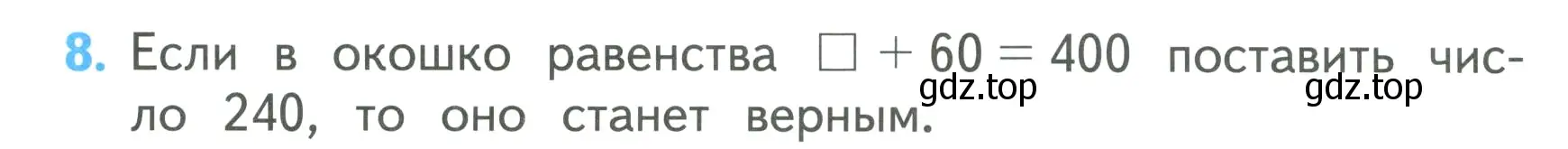 8. Если в окошко равенства $\square + 60 = 400$ поставить число 240, то оно станет верным.

gdz.top gdz.top